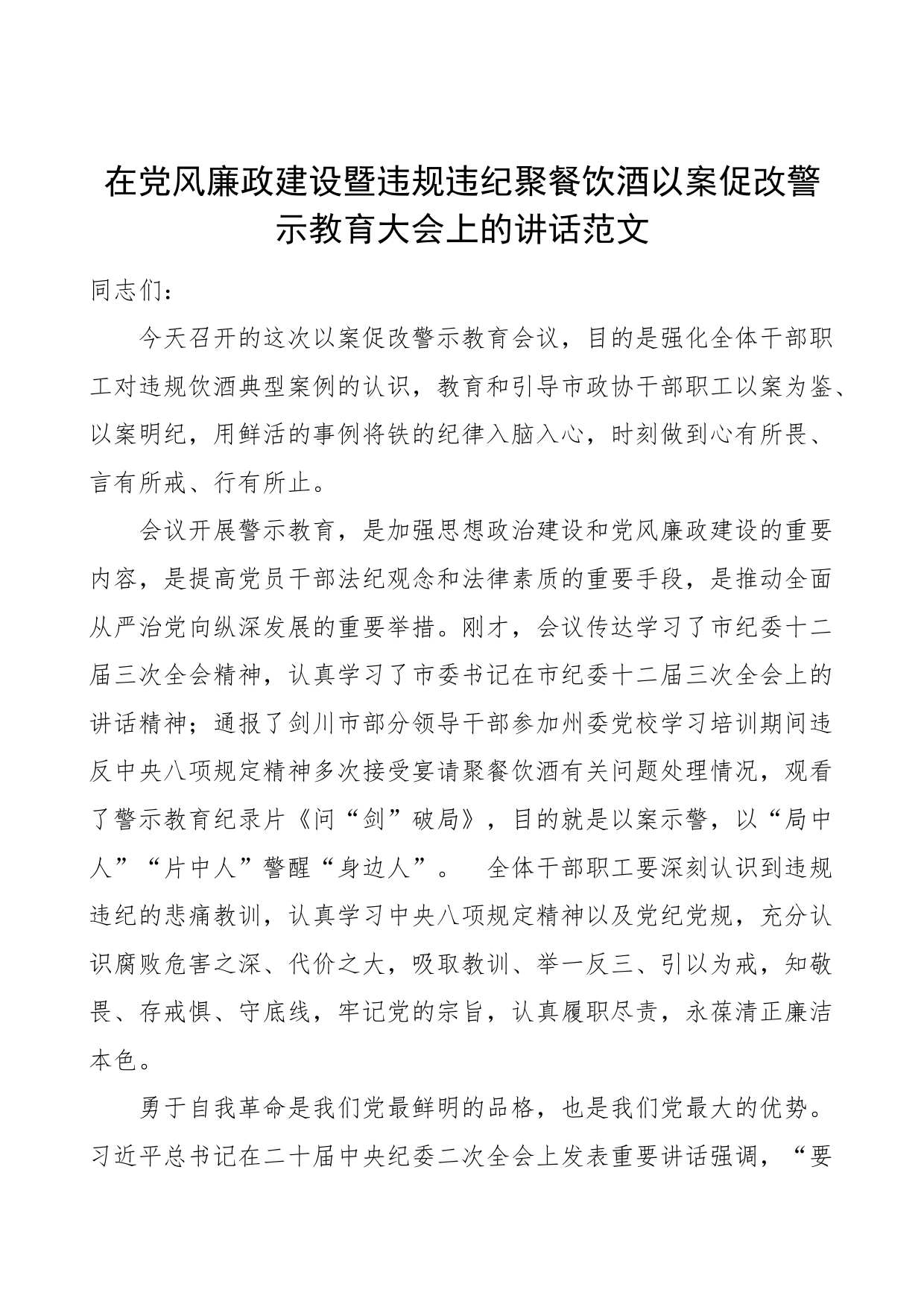 在党风廉政建设暨违规违纪聚餐饮酒以案促改警示教育大会上的讲话范文

同志们：

今天召开的这次以案促改警示教育会议，目的是强化全体干部职工对违规饮酒典型案例的认识，教育和引导市政协干部职工以案为鉴、以案明纪，用鲜活的事例将铁的纪律入脑入心，时刻做到心有所畏、言有所戒、行有所止。

会议开展警示教育，是加强思想政治建设和党风廉政建设的重要内容，是提高党员干部法纪观念和法律素质的重要手段，是推动全面从严治党向纵深发展的重要举措。刚才，会议传达学习了市纪委十二届三次全会精神，认真学习了市委书记在市纪委十二届三次全会上的讲话精神；通报了剑川市部分领导干部参加州委党校学习培训期间违反中央八项规定精神多次接受宴请聚餐饮酒有关问题处理情况，观看了警示教育纪录片《问“剑”破局》，目的就是以案示警，以“局中人”“片中人”警醒“身边人”。 全体干部职工要深刻认识到违规违纪的悲痛教训，认真学习中央八项规定精神以及党纪党规，充分认识腐败危害之深、代价之大，吸取教训、举一反三、引以为戒，知敬畏、存戒惧、守底线，牢记党的宗旨，认真履职尽责，永葆清正廉洁本色。

勇于自我革命是我们党最鲜明的品格，也是我们党最大的优势。习近平总书记在二十届中央纪委二次全会上发表重要讲话强调，“要